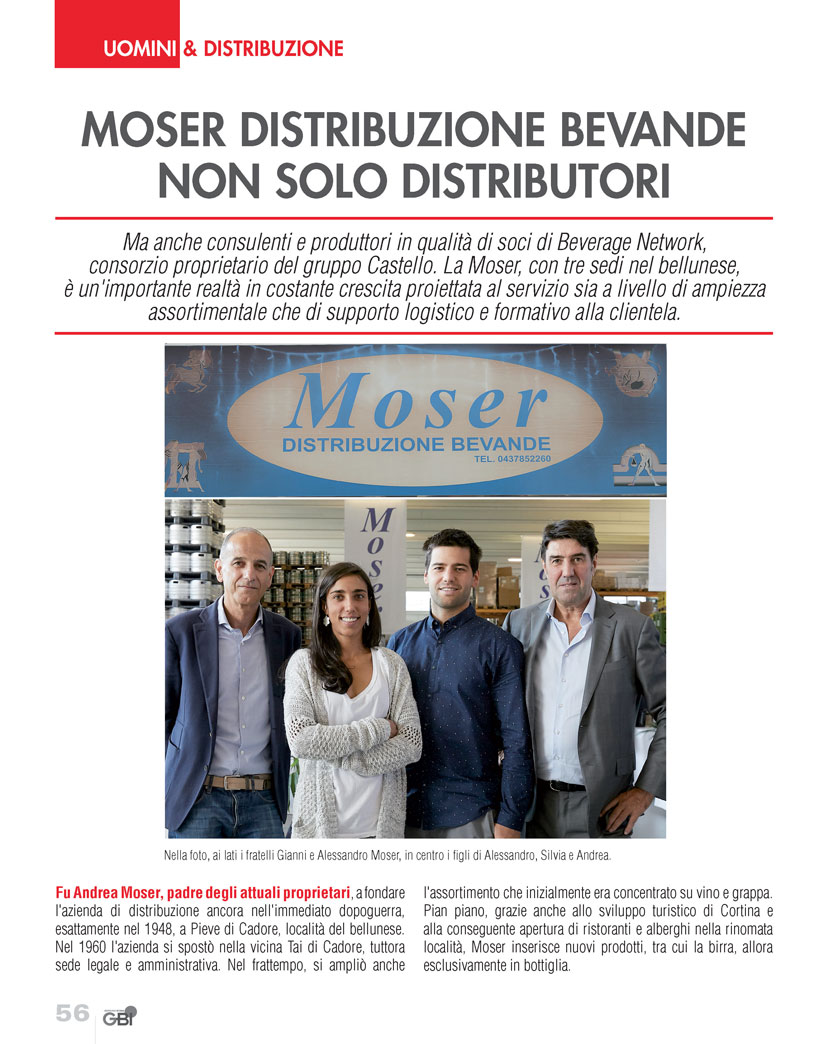 UOMINI & DISTRIBUZIONE

MOSER DISTRIBUZIONE BEVANDE NON SOLO DISTRIBUTORI

Ma anche consulenti e produttori in qualità di soci di Beverage Network, consorzio proprietario del gruppo Castello. La Moser, con tre sedi nel bellunese, è un'importante realtà in costante crescita proiettata al servizio sia a livello di ampiezza assortimentale che di supporto logistico e formativo alla clientela.

Moser
DISTRIBUZIONE BEVANDE
TEL. 0437852260

Moser

Nella foto, ai lati i fratelli Gianni e Alessandro Moser, in centro i figli di Alessandro, Silvia e Andrea.

Fu Andrea Moser, padre degli attuali proprietari, a fondare l'azienda di distribuzione ancora nell'immediato dopoguerra, esattamente nel 1948, a Pieve di Cadore, località del bellunese. Nel 1960 l'azienda si spostò nella vicina Tai di Cadore, tuttora sede legale e amministrativa. Nel frattempo, si ampliò anche l'assortimento che inizialmente era concentrato su vino e grappa. Pian piano, grazie anche allo sviluppo turistico di Cortina e alla conseguente apertura di ristoranti e alberghi nella rinomata località, Moser inserisce nuovi prodotti, tra cui la birra, allora esclusivamente in bottiglia.

56 GBI